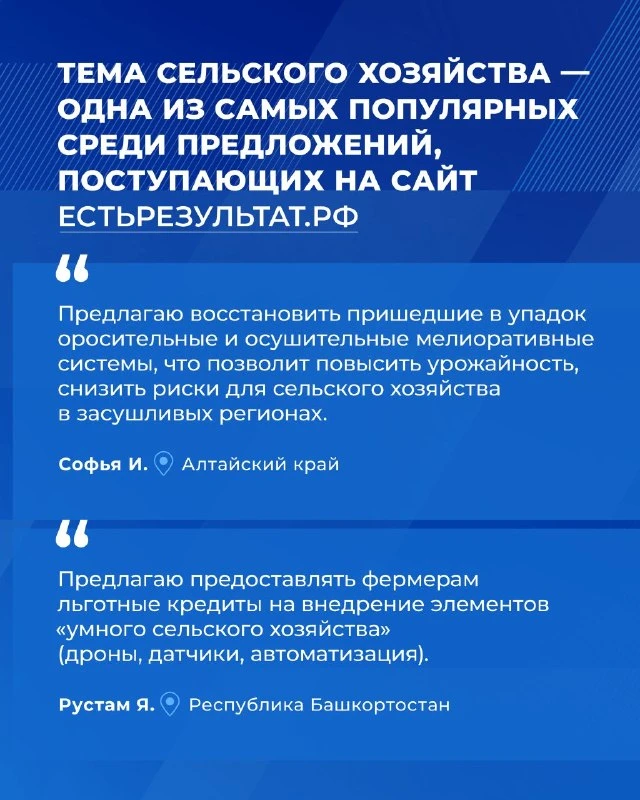 ТЕМА СЕЛЬСКОГО ХОЗЯЙСТВА — ОДНА ИЗ САМЫХ ПОПУЛЯРНЫХ СРЕДИ ПРЕДЛОЖЕНИЙ, ПОСТУПАЮЩИХ НА САЙТ ЕСТЬРЕЗУЛЬТАТ.РФ

“

Предлагаю восстановить пришедшие в упадок оросительные и осушительные мелиоративные системы, что позволит повысить урожайность, снизить риски для сельского хозяйства в засушливых регионах.

Софья И. Алтайский край

“

Предлагаю предоставлять фермерам льготные кредиты на внедрение элементов «умного сельского хозяйства» (дроны, датчики, автоматизация).

Рустам Я. Республика Башкортостан